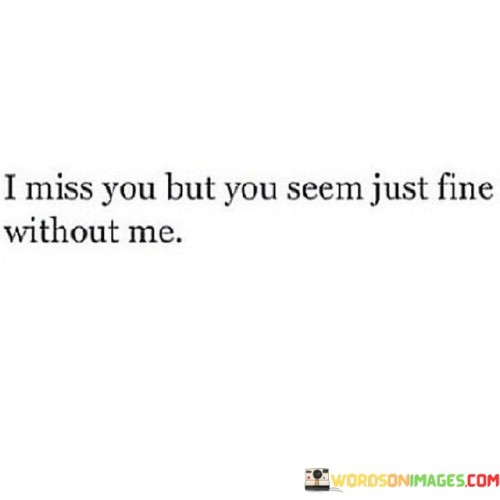 I miss you but you seem just fine without me.

WORDSONIMAGES.COM